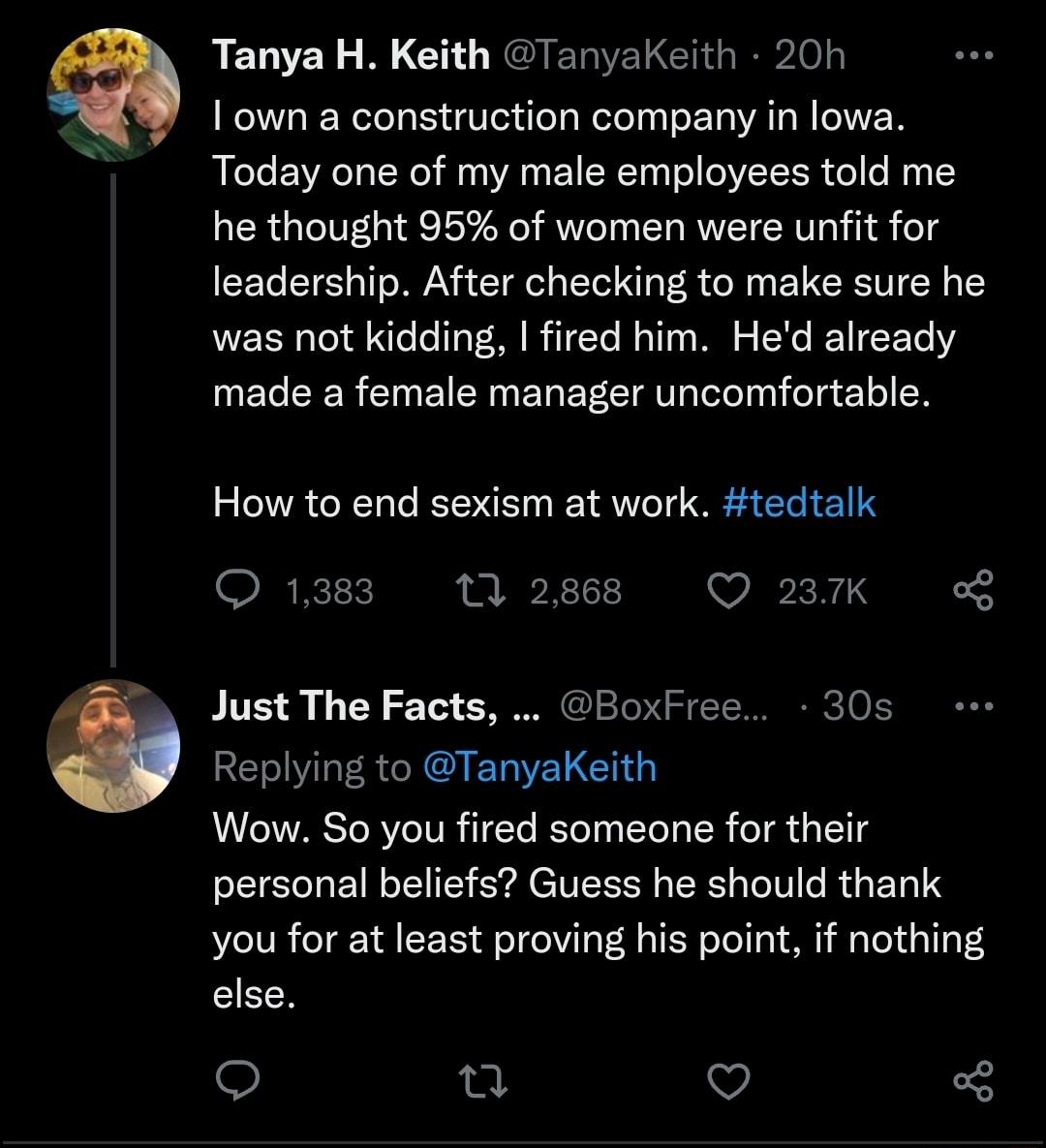 Tanya H. Keith @TanyaKeith · 20h
I own a construction company in Iowa. Today one of my male employees told me he thought 95% of women were unfit for leadership. After checking to make sure he was not kidding, I fired him. He'd already made a female manager uncomfortable.

How to end sexism at work. #tedtalk

1,383 2,868 23.7K

Just The Facts, ... @BoxFree... · 30s
Replying to @TanyaKeith
Wow. So you fired someone for their personal beliefs? Guess he should thank you for at least proving his point, if nothing else.